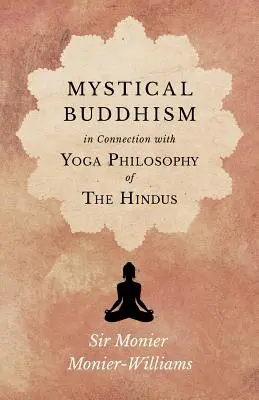 MYSTICAL BUDDHISM

in Connection with

YOGA PHILOSOPHY

of

THE HINDUS

Sir Monier Monier-Williams